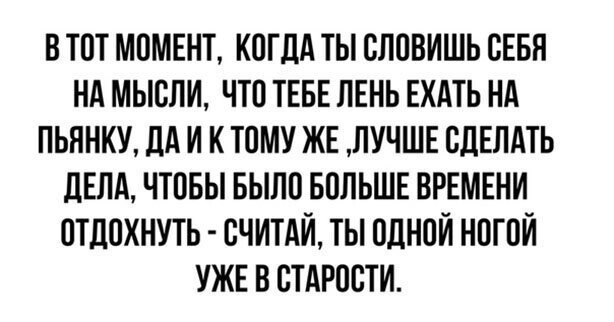 В ТОТ МОМЕНТ, КОГДА ТЫ СЛОВИШЬ СЕБЯ НА МЫСЛИ, ЧТО ТЕБЕ ЛЕНЬ ЕХАТЬ НА ПЬЯНКУ, ДА И К ТОМУ ЖЕ ,ЛУЧШЕ СДЕЛАТЬ ДЕЛА, ЧТОБЫ БЫЛО БОЛЬШЕ ВРЕМЕНИ ОТДОХНУТЬ - СЧИТАЙ, ТЫ ОДНОЙ НОГОЙ УЖЕ В СТАРОСТИ.